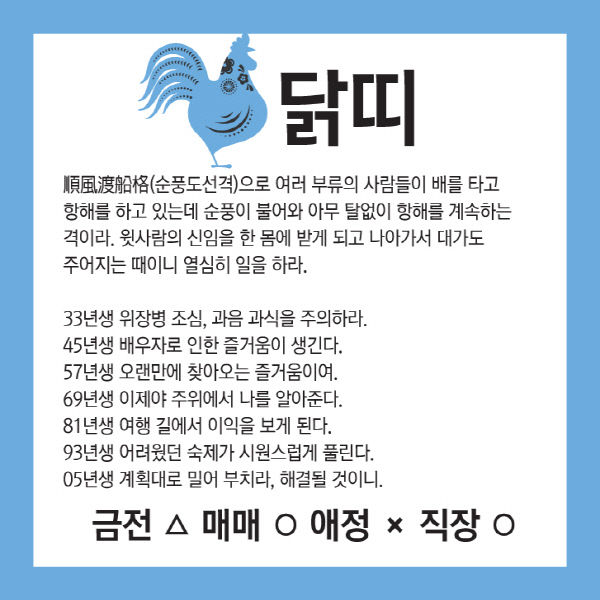 닭띠

順風渡船格(순풍도선격)으로 여러 부류의 사람들이 배를 타고 항해를 하고 있는데 순풍이 불어와 아무 탈없이 항해를 계속하는 격이라. 윗사람의 신임을 한 몸에 받게 되고 나아가서 대가도 주어지는 때이니 열심히 일을 하라.

33년생 위장병 조심, 과음 과식을 주의하라.
45년생 배우자로 인한 즐거움이 생긴다.
57년생 오랜만에 찾아오는 즐거움이여.
69년생 이제야 주위에서 나를 알아준다.
81년생 여행 길에서 이익을 보게 된다.
93년생 어려웠던 숙제가 시원스럽게 풀린다.
05년생 계획대로 밀어 부치라, 해결될 것이니.

금전 △ 매매 ○ 애정 × 직장 ○